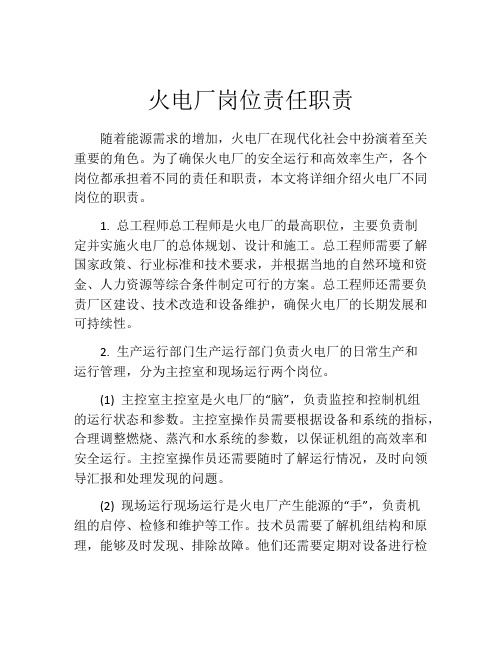 火电厂岗位责任职责

随着能源需求的增加，火电厂在现代化社会中扮演着至关重要的角色。为了确保火电厂的安全运行和高效率生产，各个岗位都承担着不同的责任和职责，本文将详细介绍火电厂不同岗位的职责。

1. 总工程师总工程师是火电厂的最高职位，主要负责制定并实施火电厂的总体规划、设计和施工。总工程师需要了解国家政策、行业标准和技术要求，并根据当地的自然环境和资金、人力资源等综合条件制定可行的方案。总工程师还需要负责厂区建设、技术改造和设备维护，确保火电厂的长期发展和可持续性。

2. 生产运行部门生产运行部门负责火电厂的日常生产和运行管理，分为主控室和现场运行两个岗位。

(1) 主控室主控室是火电厂的“脑”，负责监控和控制机组的运行状态和参数。主控室操作员需要根据设备和系统的指标，合理调整燃烧、蒸汽和水系统的参数，以保证机组的高效率和安全运行。主控室操作员还需要随时了解运行情况，及时向领导汇报和处理发现的问题。

(2) 现场运行现场运行是火电厂产生能源的“手”，负责机组的启停、检修和维护等工作。技术员需要了解机组结构和原理，能够及时发现、排除故障。他们还需要定期对设备进行检